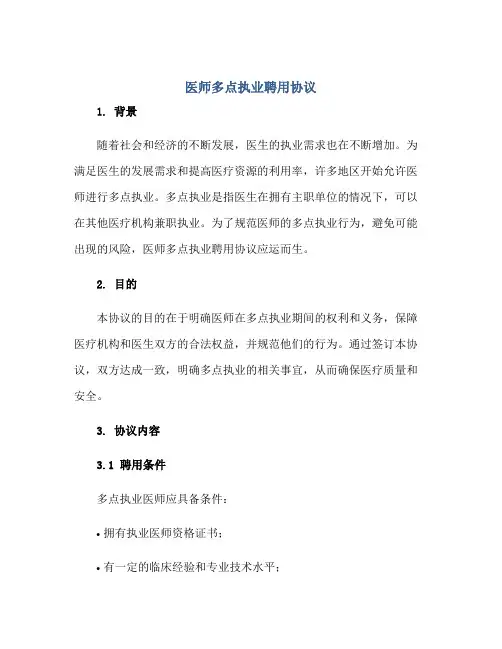 医师多点执业聘用协议

1. 背景

随着社会和经济的不断发展，医生的执业需求也在不断增加。为满足医生的发展需求和提高医疗资源的利用率，许多地区开始允许医师进行多点执业。多点执业是指医生在拥有主职单位的情况下，可以在其他医疗机构兼职执业。为了规范医师的多点执业行为，避免可能出现的风险，医师多点执业聘用协议应运而生。

2. 目的

本协议的目的在于明确医师在多点执业期间的权利和义务，保障医疗机构和医生双方的合法权益，并规范他们的行为。通过签订本协议，双方达成一致，明确多点执业的相关事宜，从而确保医疗质量和安全。

3. 协议内容

3.1 聘用条件

多点执业医师应具备条件：

• 拥有执业医师资格证书；

• 有一定的临床经验和专业技术水平；